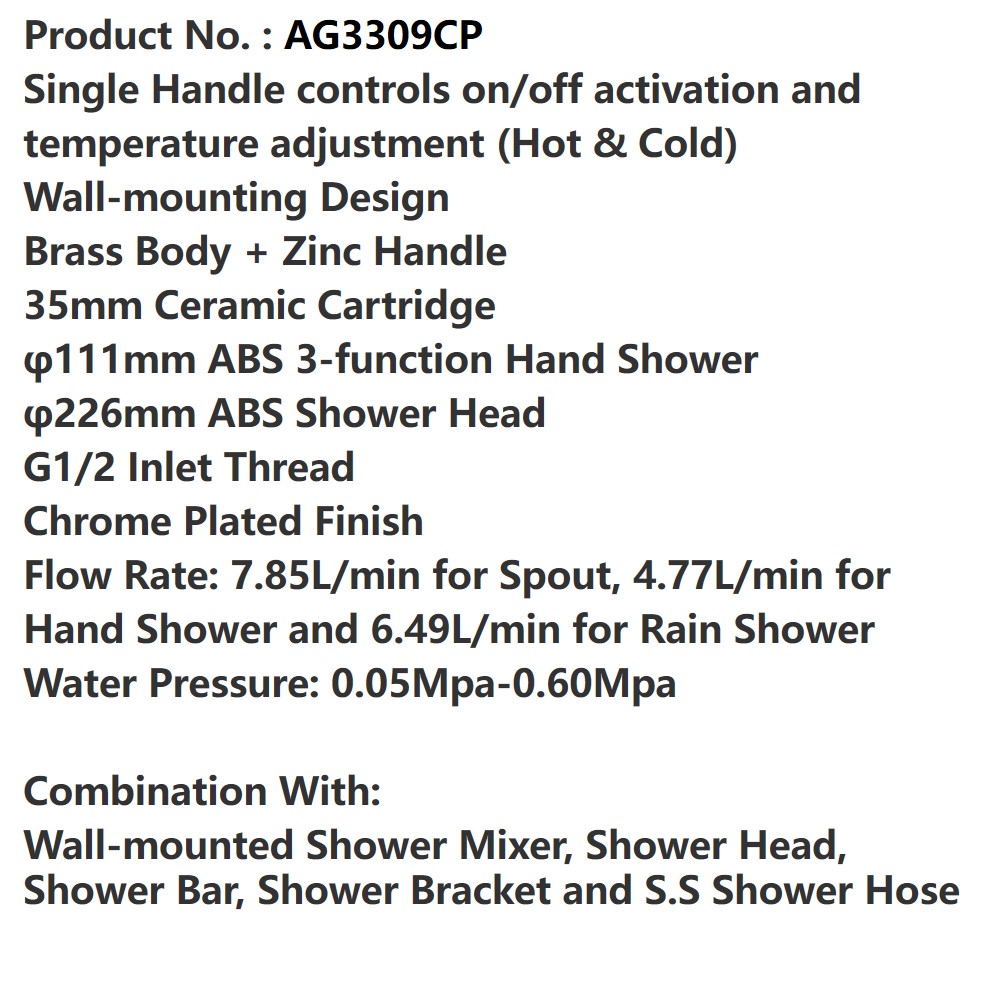 Product No. : AG3309CP
Single Handle controls on/off activation and temperature adjustment (Hot & Cold)
Wall-mounting Design
Brass Body + Zinc Handle
35mm Ceramic Cartridge
φ111mm ABS 3-function Hand Shower
φ226mm ABS Shower Head
G1/2 Inlet Thread
Chrome Plated Finish
Flow Rate: 7.85L/min for Spout, 4.77L/min for Hand Shower and 6.49L/min for Rain Shower
Water Pressure: 0.05Mpa-0.60Mpa

Combination With:
Wall-mounted Shower Mixer, Shower Head, Shower Bar, Shower Bracket and S.S Shower Hose